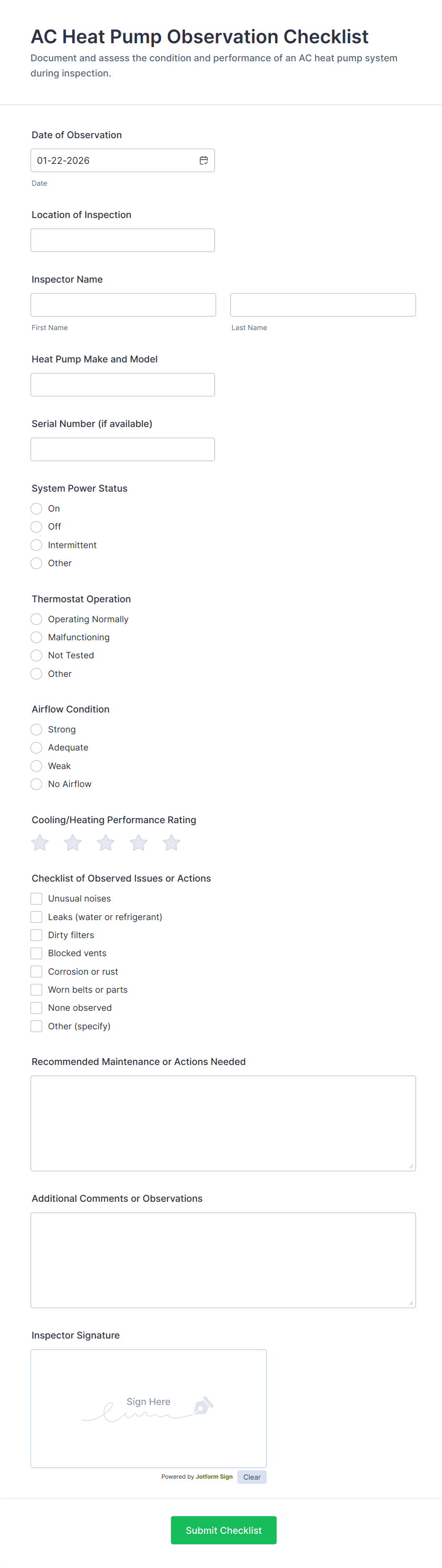 AC Heat Pump Observation Checklist
Document and assess the condition and performance of an AC heat pump system during inspection.

Date of Observation
01-22-2026
Date

Location of Inspection

Inspector Name
First Name
Last Name

Heat Pump Make and Model

Serial Number (if available)

System Power Status
On
Off
Intermittent
Other

Thermostat Operation
Operating Normally
Malfunctioning
Not Tested
Other

Airflow Condition
Strong
Adequate
Weak
No Airflow

Cooling/Heating Performance Rating

Checklist of Observed Issues or Actions
Unusual noises
Leaks (water or refrigerant)
Dirty filters
Blocked vents
Corrosion or rust
Worn belts or parts
None observed
Other (specify)

Recommended Maintenance or Actions Needed

Additional Comments or Observations

Inspector Signature
Sign Here
Powered by Jotform Sign
Clear

Submit Checklist